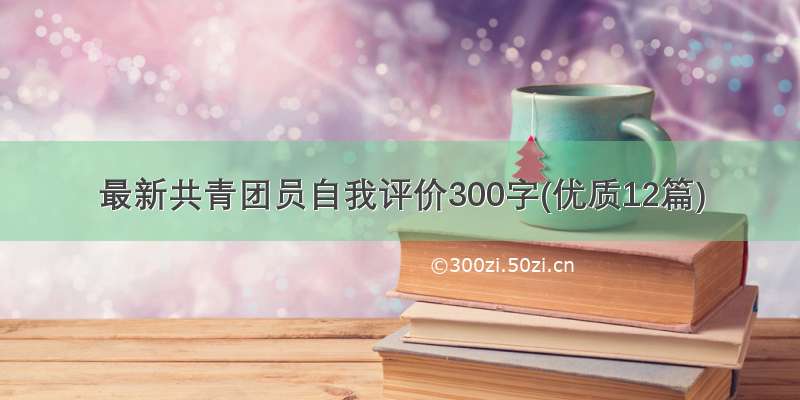 最新共青团员自我评价300字(优质12篇)

©300zi.50zi.cn